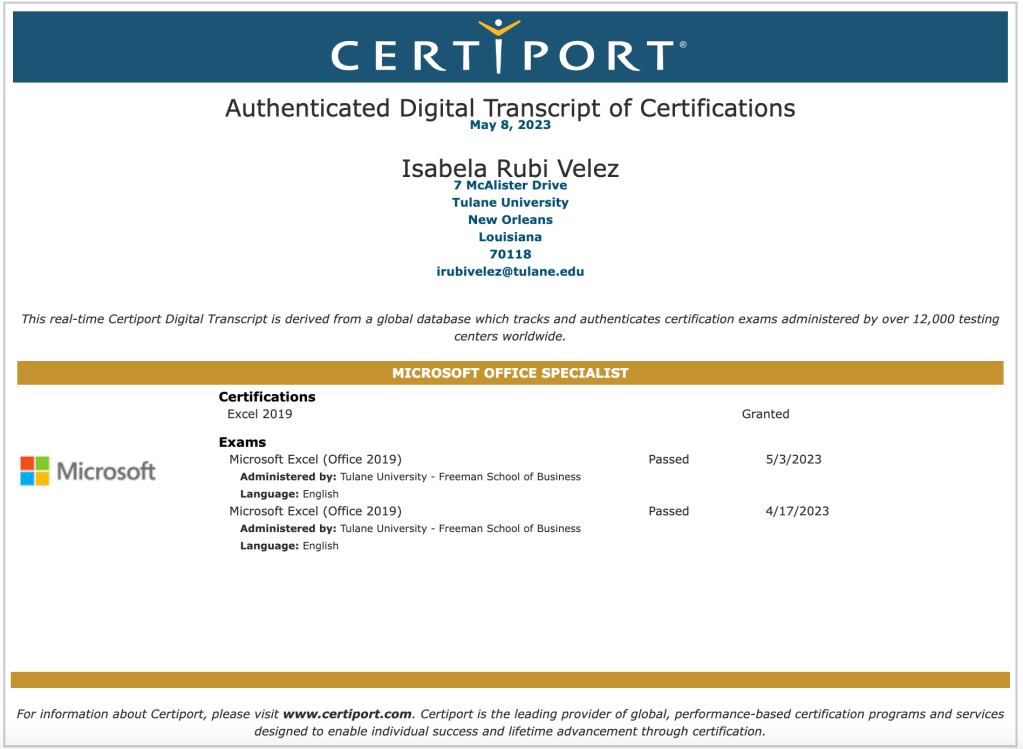 CERTIPORT®

Authenticated Digital Transcript of Certifications
May 8, 2023

Isabela Rubi Velez
7 McAlister Drive
Tulane University
New Orleans
Louisiana
70118
irubivelez@tulane.edu

This real-time Certiport Digital Transcript is derived from a global database which tracks and authenticates certification exams administered by over 12,000 testing centers worldwide.

MICROSOFT OFFICE SPECIALIST

Microsoft

Certifications
Excel 2019 Granted

Exams
Microsoft Excel (Office 2019) Passed 5/3/2023
Administered by: Tulane University - Freeman School of Business
Language: English
Microsoft Excel (Office 2019) Passed 4/17/2023
Administered by: Tulane University - Freeman School of Business
Language: English

For information about Certiport, please visit www.certiport.com. Certiport is the leading provider of global, performance-based certification programs and services designed to enable individual success and lifetime advancement through certification.